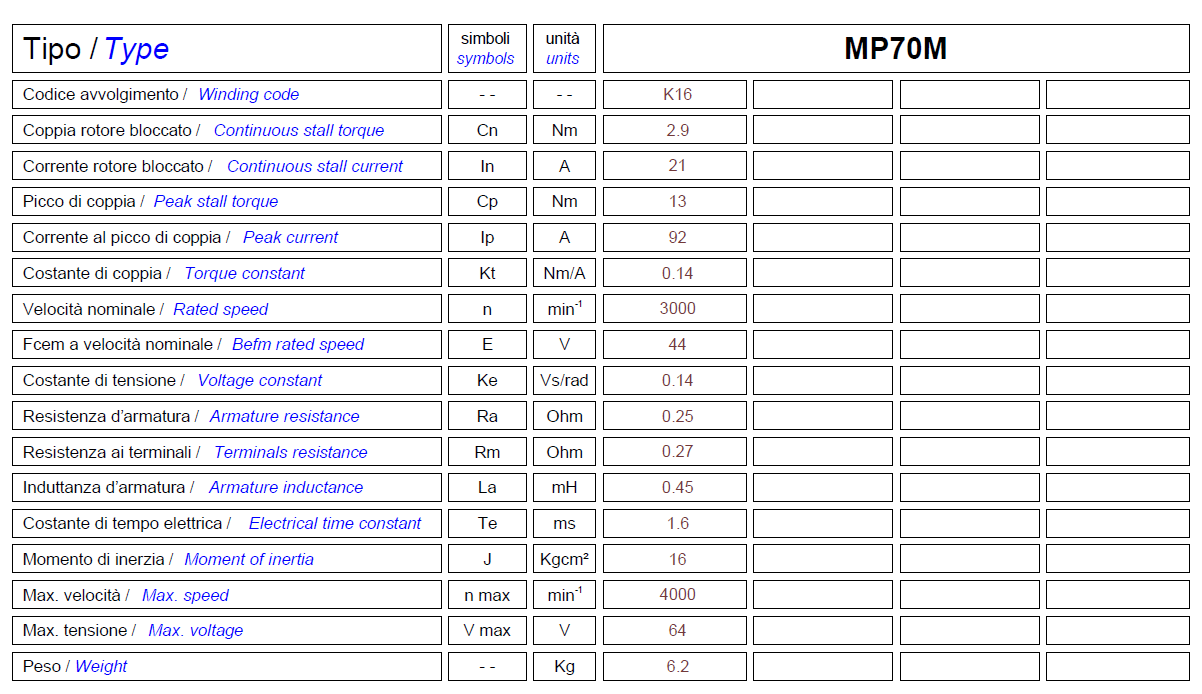 | Tipo / Type | simboli symbols | unità units | MP70M | | | |
|---|---|---|---|---|---|---|
| Codice avvolgimento / Winding code | - - | - - | K16 | | | |
| Coppia rotore bloccato / Continuous stall torque | Cn | Nm | 2.9 | | | |
| Corrente rotore bloccato / Continuous stall current | In | A | 21 | | | |
| Picco di coppia / Peak stall torque | Cp | Nm | 13 | | | |
| Corrente al picco di coppia / Peak current | Ip | A | 92 | | | |
| Costante di coppia / Torque constant | Kt | Nm/A | 0.14 | | | |
| Velocità nominale / Rated speed | n | $min^{-1}$ | 3000 | | | |
| Fcem a velocità nominale / Befm rated speed | E | V | 44 | | | |
| Costante di tensione / Voltage constant | Ke | Vs/rad | 0.14 | | | |
| Resistenza d'armatura / Armature resistance | Ra | Ohm | 0.25 | | | |
| Resistenza ai terminali / Terminals resistance | Rm | Ohm | 0.27 | | | |
| Induttanza d'armatura / Armature inductance | La | mH | 0.45 | | | |
| Costante di tempo elettrica / Electrical time constant | Te | ms | 1.6 | | | |
| Momento di inerzia / Moment of inertia | J | Kgcm² | 16 | | | |
| Max. velocità / Max. speed | n max | $min^{-1}$ | 4000 | | | |
| Max. tensione / Max. voltage | V max | V | 64 | | | |
| Peso / Weight | - - | Kg | 6.2 | | | |